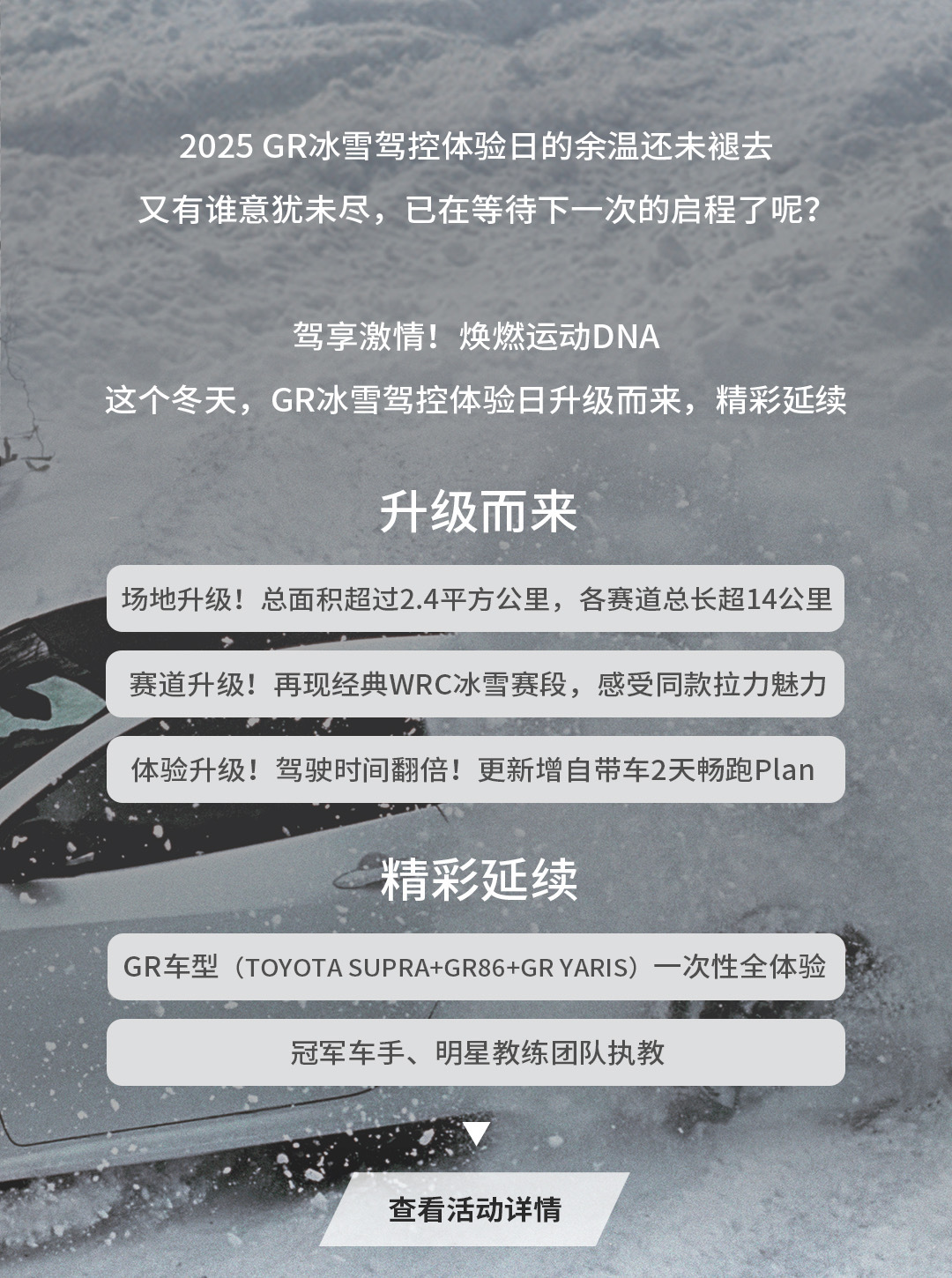 2025 GR冰雪驾控体验日的余温还未褪去

又有谁意犹未尽，已在等待下一次的启程了呢？

驾享激情！焕燃运动DNA

这个冬天，GR冰雪驾控体验日升级而来，精彩延续

升级而来

场地升级！总面积超过2.4平方公里，各赛道总长超14公里

赛道升级！再现经典WRC冰雪赛段，感受同款拉力魅力

体验升级！驾驶时间翻倍！更新增自带车2天畅跑Plan

精彩延续

GR车型（TOYOTA SUPRA+GR86+GR YARIS）一次性全体验

冠军车手、明星教练团队执教

▼

查看活动详情